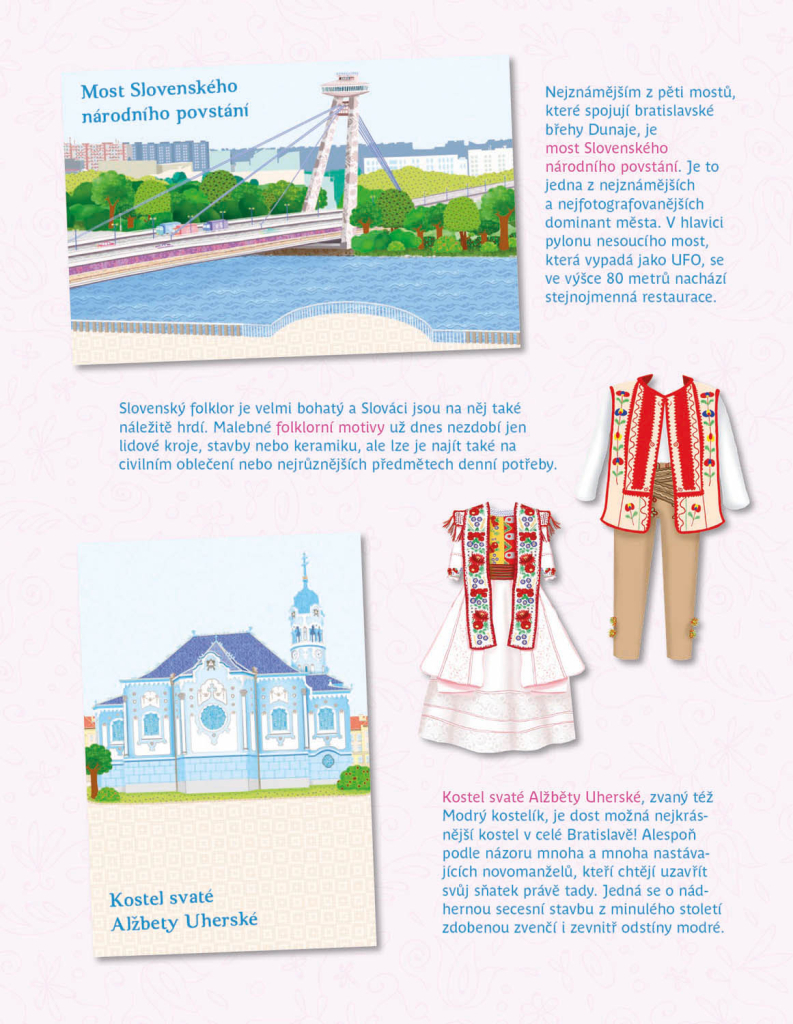 Most Slovenského národního povstání

Nejznámějším z pěti mostů, které spojují bratislavské břehy Dunaje, je most Slovenského národního povstání. Je to jedna z nejznámějších a nejfotografovanějších dominant města. V hlavici pylonu nesoucího most, která vypadá jako UFO, se ve výšce 80 metrů nachází stejnojmenná restaurace.

Slovenský folklor je velmi bohatý a Slováci jsou na něj také náležitě hrdí. Malebné folklorní motivy už dnes nezdobí jen lidové kroje, stavby nebo keramiku, ale lze je najít také na civilním oblečení nebo nejrůznějších předmětech denní potřeby.

Kostel svaté Alžbety Uherské

Kostel svaté Alžběty Uherské, zvaný též Modrý kostelík, je dost možná nejkrásnější kostel v celé Bratislavě! Alespoň podle názoru mnoha a mnoha nastávajících novomanželů, kteří chtějí uzavřít svůj sňatek právě tady. Jedná se o nádhernou secesní stavbu z minulého století zdobenou zvenčí i zevnitř odstíny modré.